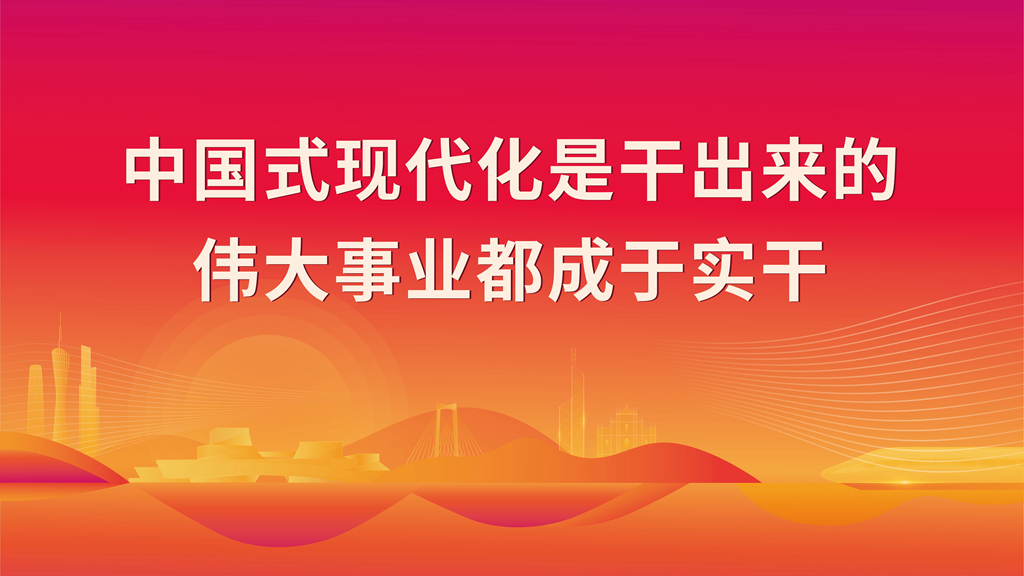 中国式现代化是干出来的
伟大事业都成于实干